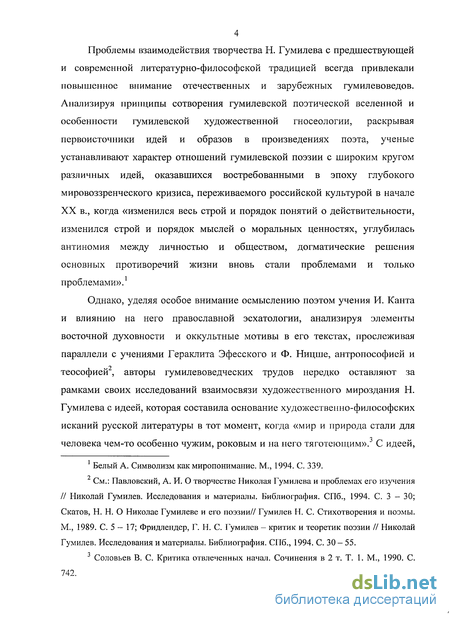 4

Проблемы взаимодействия творчества Н. Гумилева с предшествующей и современной литературно-философской традицией всегда привлекали повышенное внимание отечественных и зарубежных гумилевоведов. Анализируя принципы сотворения гумилевской поэтической вселенной и особенности гумилевской художественной гносеологии, раскрывая первоисточники идей и образов в произведениях поэта, ученые устанавливают характер отношений гумилевской поэзии с широким кругом различных идей, оказавшихся востребованными в эпоху глубокого мировоззренческого кризиса, переживаемого российской культурой в начале XX в., когда «изменился весь строй и порядок понятий о действительности, изменился строй и порядок мыслей о моральных ценностях, углубилась антиномия между личностью и обществом, догматические решения основных противоречий жизни вновь стали проблемами и только проблемами».$^1$

Однако, уделяя особое внимание осмыслению поэтом учения И. Канта и влиянию на него православной эсхатологии, анализируя элементы восточной духовности и оккультные мотивы в его текстах, прослеживая параллели с учениями Гераклита Эфесского и Ф. Ницше, антропософией и теософией$^2$, авторы гумилевоведческих трудов нередко оставляют за рамками своих исследований взаимосвязи художественного мироздания Н. Гумилева с идеей, которая составила основание художественно-философских исканий русской литературы в тот момент, когда «мир и природа стали для человека чем-то особенно чужим, роковым и на него тяготеющим».$^3$ С идеей,

$^1$ Белый А. Символизм как миропонимание. М., 1994. С. 339.

$^2$ См.: Павловский, А. И. О творчестве Николая Гумилева и проблемах его изучения // Николай Гумилев. Исследования и материалы. Библиография. СПб., 1994. С. 3 – 30; Скатов, Н. Н. О Николае Гумилеве и его поэзии// Гумилев Н. С. Стихотворения и поэмы. М., 1989. С. 5 – 17; Фридлендер, Г. Н. С. Гумилев – критик и теоретик поэзии // Николай Гумилев. Исследования и материалы. Библиография. СПб., 1994. С. 30 – 55.

$^3$ Соловьев В. С. Критика отвлеченных начал. Сочинения в 2 т. Т. 1. М., 1990. С. 742.

dsLib.net
библиотека диссертаций